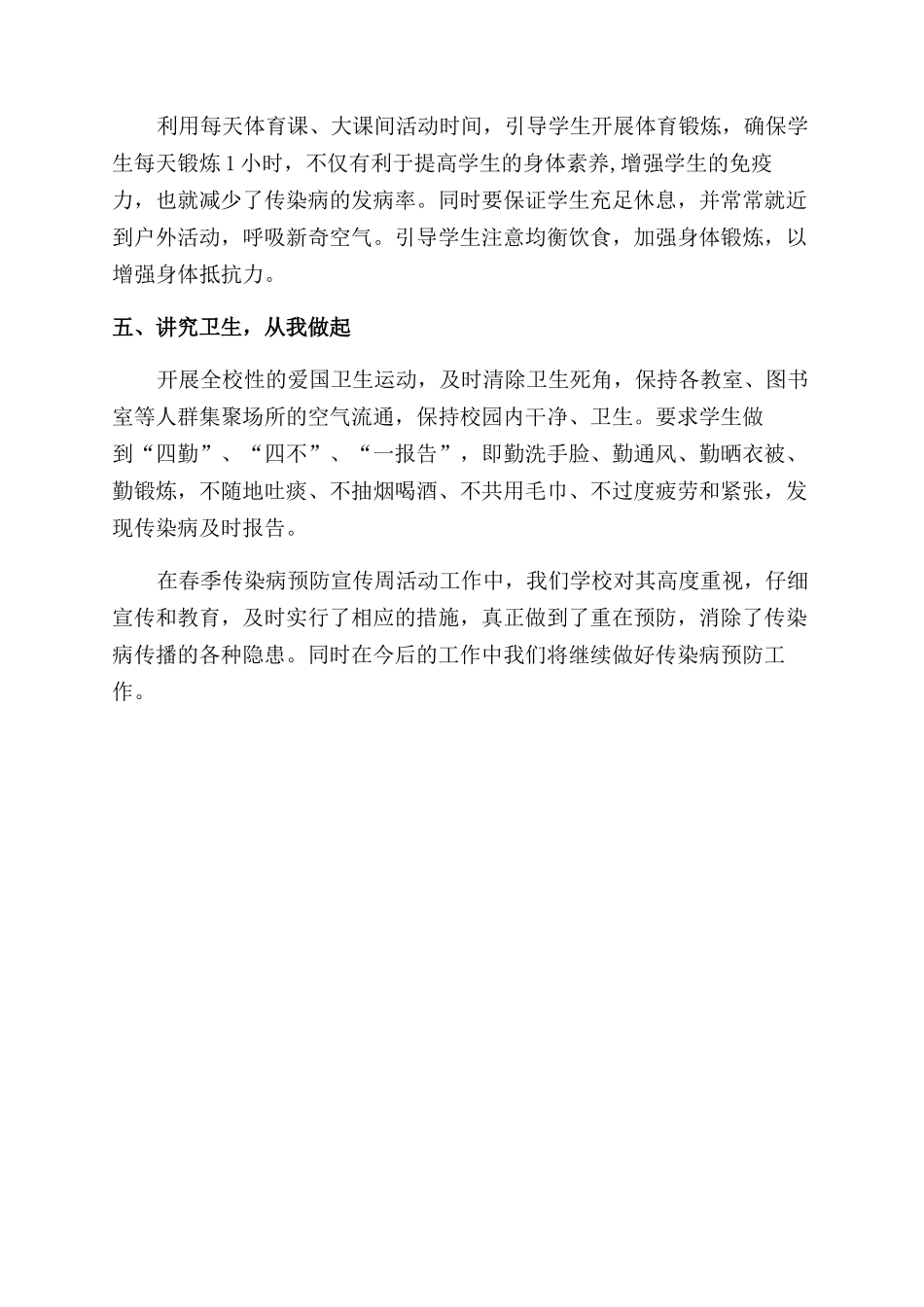 利用每天体育课、大课间活动时间，引导学生开展体育锻炼，确保学生每天锻炼1小时，不仅有利于提高学生的身体素养,增强学生的免疫力，也就减少了传染病的发病率。同时要保证学生充足休息，并常常就近到户外活动，呼吸新奇空气。引导学生注意均衡饮食，加强身体锻炼，以增强身体抵抗力。

五、讲究卫生，从我做起

开展全校性的爱国卫生运动，及时清除卫生死角，保持各教室、图书室等人群集聚场所的空气流通，保持校园内干净、卫生。要求学生做到“四勤”、“四不”、“一报告”，即勤洗手脸、勤通风、勤晒衣被、勤锻炼，不随地吐痰、不抽烟喝酒、不共用毛巾、不过度疲劳和紧张，发现传染病及时报告。

在春季传染病预防宣传周活动工作中，我们学校对其高度重视，仔细宣传和教育，及时实行了相应的措施，真正做到了重在预防，消除了传染病传播的各种隐患。同时在今后的工作中我们将继续做好传染病预防工作。